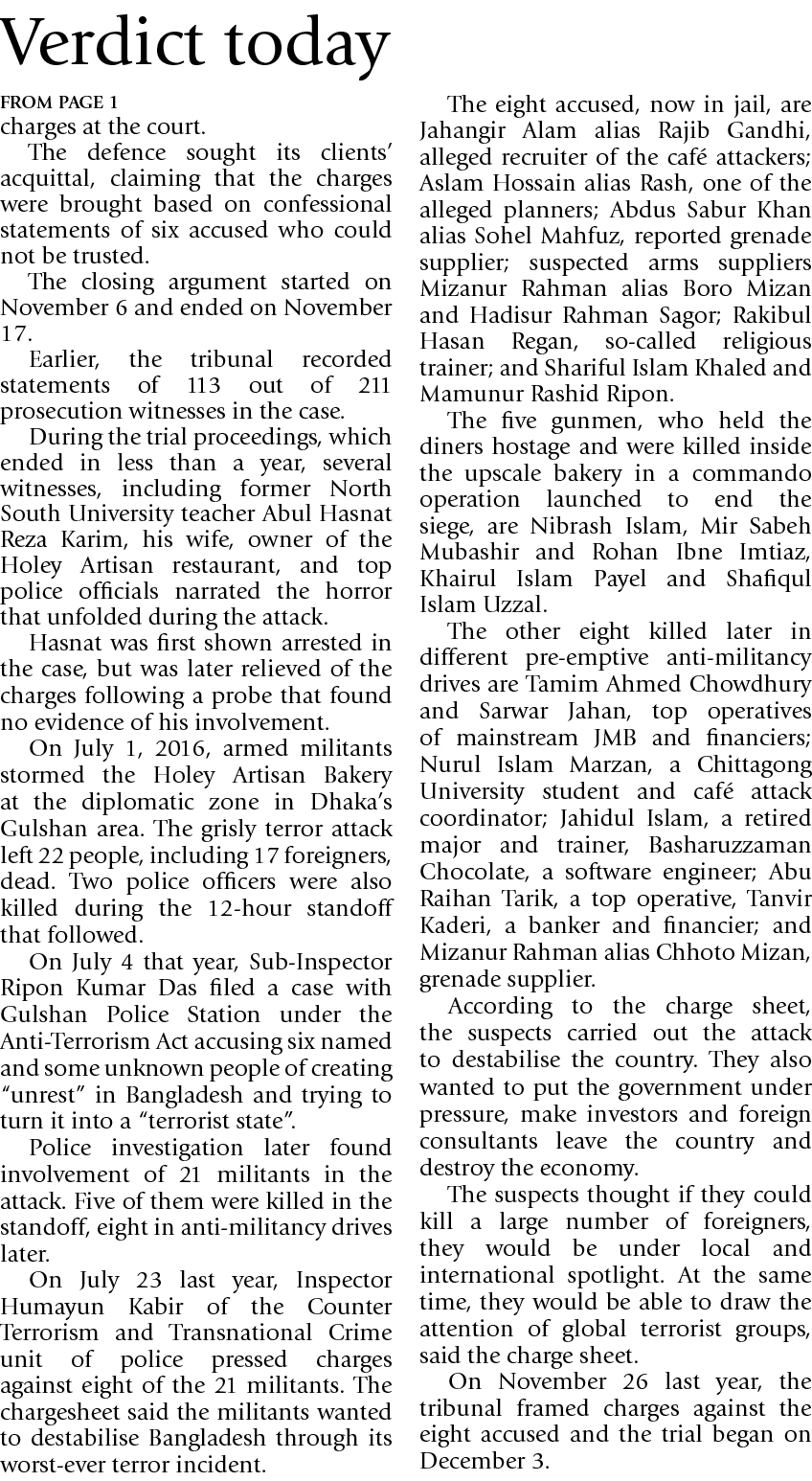 Verdict today

FROM PAGE 1

charges at the court.

The defence sought its clients' acquittal, claiming that the charges were brought based on confessional statements of six accused who could not be trusted.

The closing argument started on November 6 and ended on November 17.

Earlier, the tribunal recorded statements of 113 out of 211 prosecution witnesses in the case.

During the trial proceedings, which ended in less than a year, several witnesses, including former North South University teacher Abul Hasnat Reza Karim, his wife, owner of the Holey Artisan restaurant, and top police officials narrated the horror that unfolded during the attack.

Hasnat was first shown arrested in the case, but was later relieved of the charges following a probe that found no evidence of his involvement.

On July 1, 2016, armed militants stormed the Holey Artisan Bakery at the diplomatic zone in Dhaka's Gulshan area. The grisly terror attack left 22 people, including 17 foreigners, dead. Two police officers were also killed during the 12-hour standoff that followed.

On July 4 that year, Sub-Inspector Ripon Kumar Das filed a case with Gulshan Police Station under the Anti-Terrorism Act accusing six named and some unknown people of creating "unrest" in Bangladesh and trying to turn it into a "terrorist state".

Police investigation later found involvement of 21 militants in the attack. Five of them were killed in the standoff, eight in anti-militancy drives later.

On July 23 last year, Inspector Humayun Kabir of the Counter Terrorism and Transnational Crime unit of police pressed charges against eight of the 21 militants. The chargesheet said the militants wanted to destabilise Bangladesh through its worst-ever terror incident.

The eight accused, now in jail, are Jahangir Alam alias Rajib Gandhi, alleged recruiter of the café attackers; Aslam Hossain alias Rash, one of the alleged planners; Abdus Sabur Khan alias Sohel Mahfuz, reported grenade supplier; suspected arms suppliers Mizanur Rahman alias Boro Mizan and Hadisur Rahman Sagor; Rakibul Hasan Regan, so-called religious trainer; and Shariful Islam Khaled and Mamunur Rashid Ripon.

The five gunmen, who held the diners hostage and were killed inside the upscale bakery in a commando operation launched to end the siege, are Nibrash Islam, Mir Sabeh Mubashir and Rohan Ibne Imtiaz, Khairul Islam Payel and Shafiqul Islam Uzzal.

The other eight killed later in different pre-emptive anti-militancy drives are Tamim Ahmed Chowdhury and Sarwar Jahan, top operatives of mainstream JMB and financiers; Nurul Islam Marzan, a Chittagong University student and café attack coordinator; Jahidul Islam, a retired major and trainer, Basharuzzaman Chocolate, a software engineer; Abu Raihan Tarik, a top operative, Tanvir Kaderi, a banker and financier; and Mizanur Rahman alias Chhoto Mizan, grenade supplier.

According to the charge sheet, the suspects carried out the attack to destabilise the country. They also wanted to put the government under pressure, make investors and foreign consultants leave the country and destroy the economy.

The suspects thought if they could kill a large number of foreigners, they would be under local and international spotlight. At the same time, they would be able to draw the attention of global terrorist groups, said the charge sheet.

On November 26 last year, the tribunal framed charges against the eight accused and the trial began on December 3.